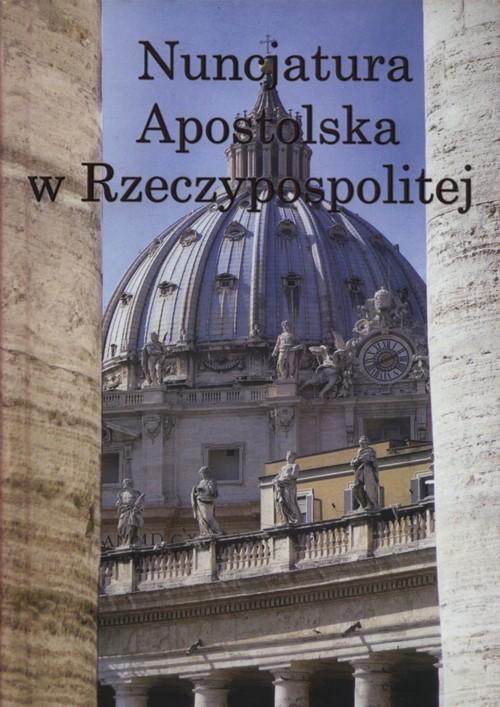 Nuncjatura Apostolska w Rzeczypospolitej